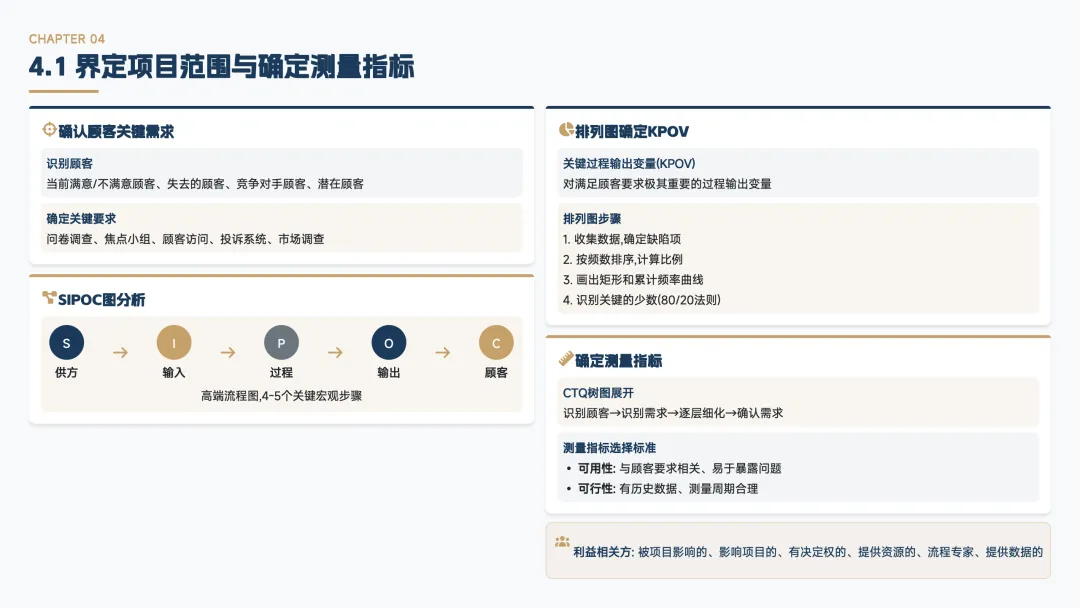 CHAPTER 04

4.1 界定项目范围与确定测量指标

确认顾客关键需求

识别顾客
当前满意/不满意顾客、失去的顾客、竞争对手顾客、潜在顾客

确定关键要求
问卷调查、焦点小组、顾客访问、投诉系统、市场调查

SIPOC图分析

S
供方
→
I
输入
→
P
过程
→
O
输出
→
C
顾客

高端流程图,4-5个关键宏观步骤

排列图确定KPOV

关键过程输出变量(KPOV)
对满足顾客要求极其重要的过程输出变量

排列图步骤
1. 收集数据,确定缺陷项
2. 按频数排序,计算比例
3. 画出矩形和累计频率曲线
4. 识别关键的少数(80/20法则)

确定测量指标

CTQ树图展开
识别顾客→识别需求→逐层细化→确认需求

测量指标选择标准
• 可用性: 与顾客要求相关、易于暴露问题
• 可行性: 有历史数据、测量周期合理

利益相关方: 被项目影响的、影响项目的、有决定权的、提供资源的、流程专家、提供数据的